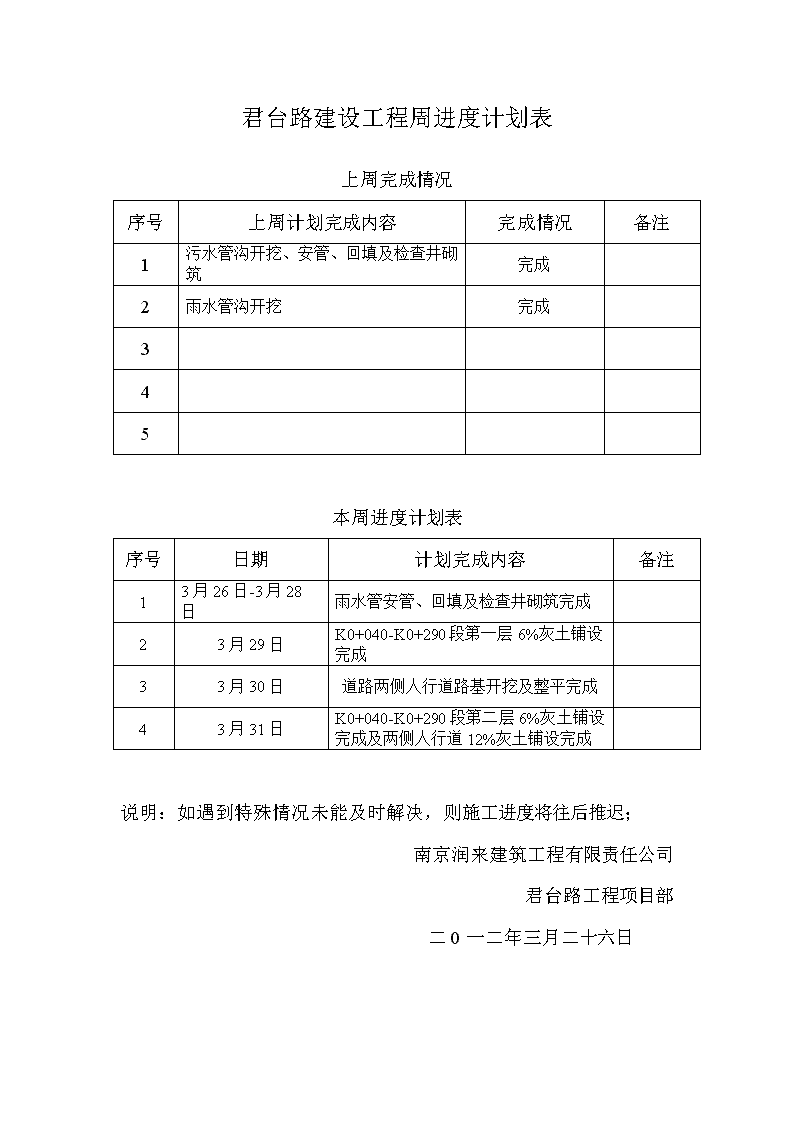 君台路建设工程周进度计划表

上周完成情况

| 序号 | 上周计划完成内容 | 完成情况 | 备注 |
|---|---|---|---|
| 1 | 污水管沟开挖、安管、回填及检查井砌筑 | 完成 | |
| 2 | 雨水管沟开挖 | 完成 | |
| 3 | | | |
| 4 | | | |
| 5 | | | |

本周进度计划表

| 序号 | 日期 | 计划完成内容 | 备注 |
|---|---|---|---|
| 1 | 3月26日-3月28日 | 雨水管安管、回填及检查井砌筑完成 | |
| 2 | 3月29日 | K0+040-K0+290段第一层6%灰土铺设完成 | |
| 3 | 3月30日 | 道路两侧人行道路基开挖及整平完成 | |
| 4 | 3月31日 | K0+040-K0+290段第二层6%灰土铺设完成及两侧人行道12%灰土铺设完成 | |

说明：如遇到特殊情况未能及时解决，则施工进度将往后推迟；

南京润来建筑工程有限责任公司

君台路工程项目部

二0一二年三月二十六日